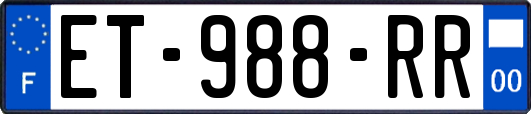 F
ET-988-RR
00